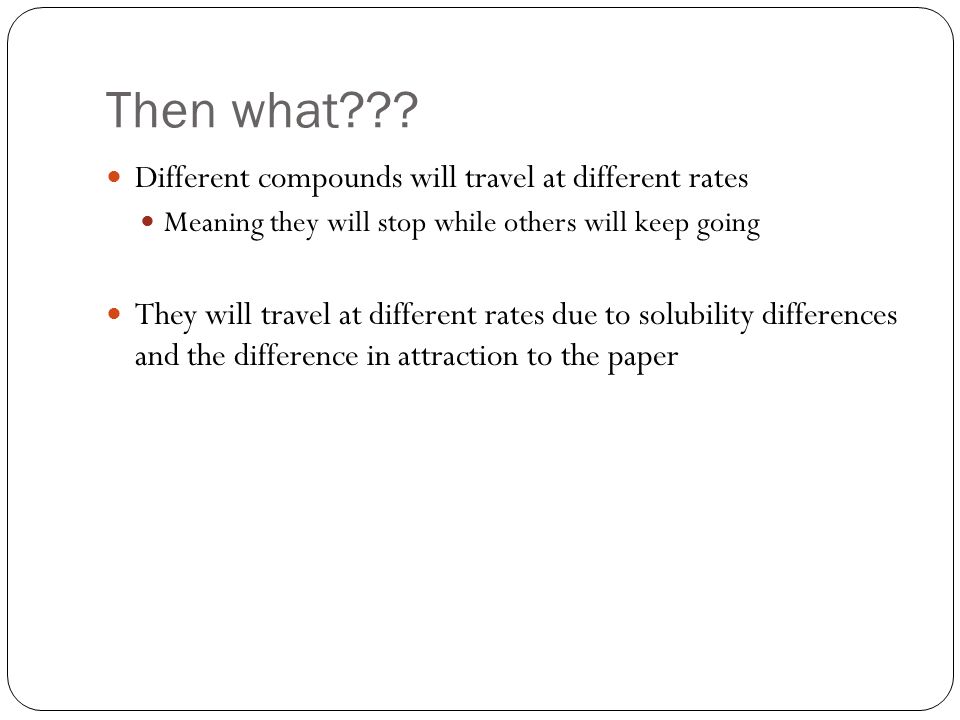 Then what???

Different compounds will travel at different rates

Meaning they will stop while others will keep going

They will travel at different rates due to solubility differences and the difference in attraction to the paper